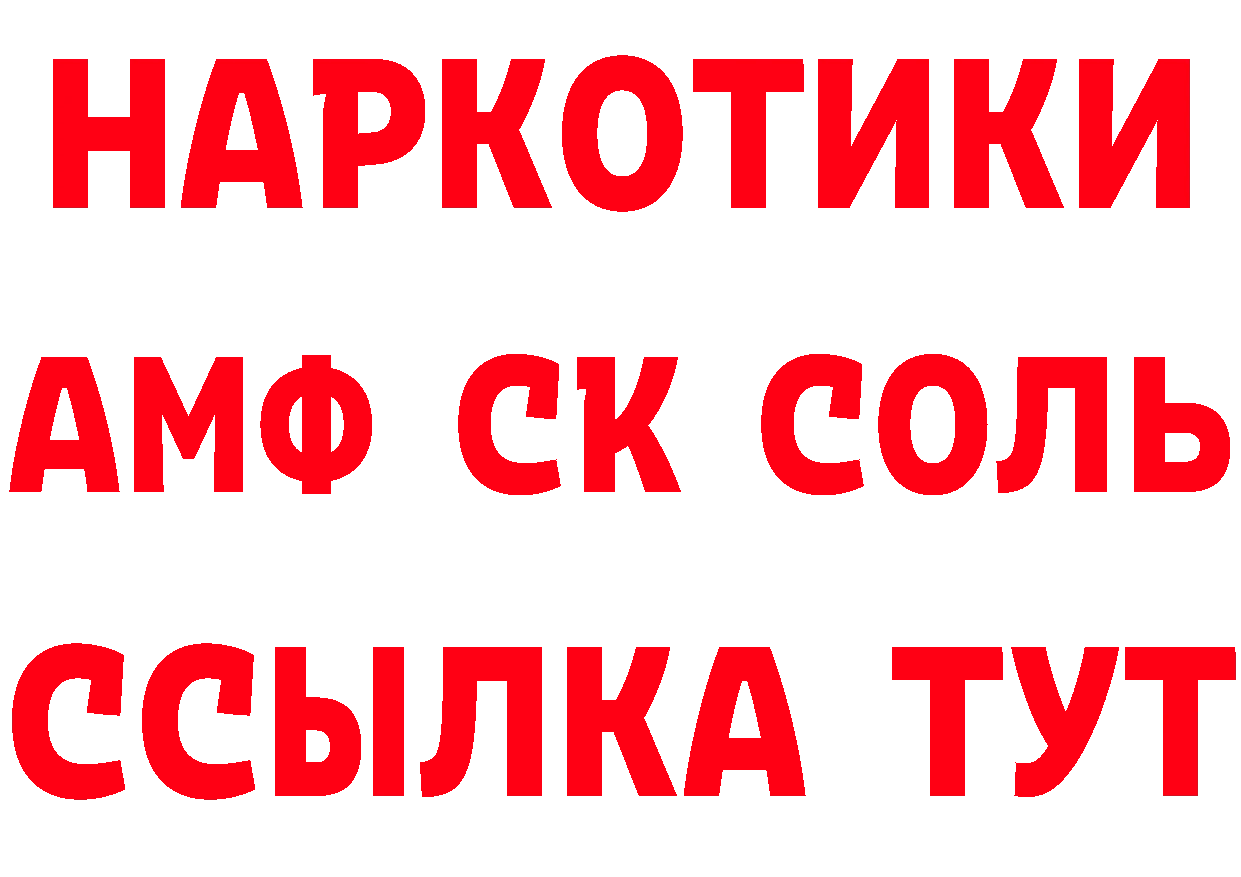 НАРКОТИКИ
АМФ СК СОЛЬ
ССЫЛКА ТУТ